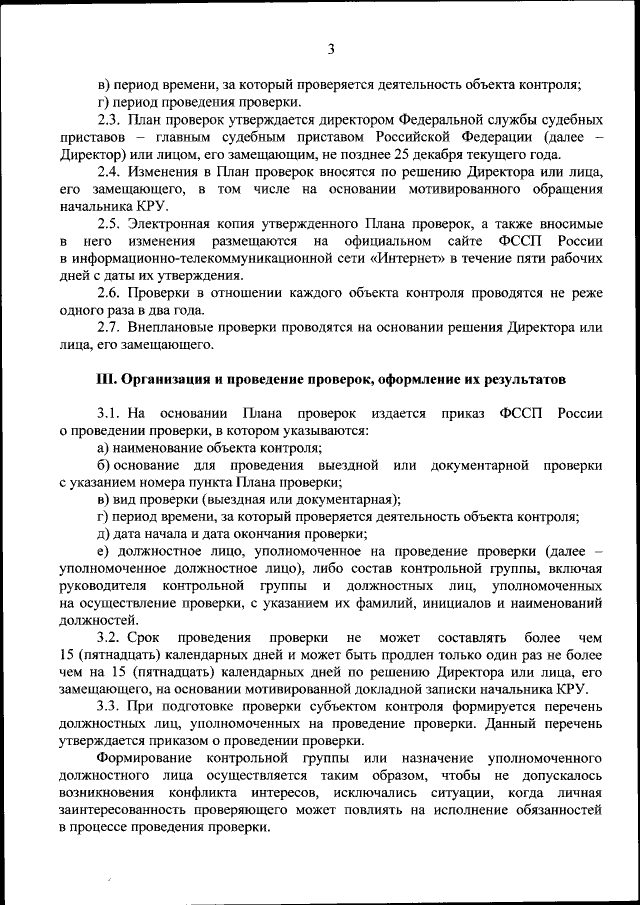 3

в) период времени, за который проверяется деятельность объекта контроля;

г) период проведения проверки.

2.3. План проверок утверждается директором Федеральной службы судебных приставов – главным судебным приставом Российской Федерации (далее – Директор) или лицом, его замещающим, не позднее 25 декабря текущего года.

2.4. Изменения в План проверок вносятся по решению Директора или лица, его замещающего, в том числе на основании мотивированного обращения начальника КРУ.

2.5. Электронная копия утвержденного Плана проверок, а также вносимые в него изменения размещаются на официальном сайте ФССП России в информационно-телекоммуникационной сети «Интернет» в течение пяти рабочих дней с даты их утверждения.

2.6. Проверки в отношении каждого объекта контроля проводятся не реже одного раза в два года.

2.7. Внеплановые проверки проводятся на основании решения Директора или лица, его замещающего.

III. Организация и проведение проверок, оформление их результатов

3.1. На основании Плана проверок издается приказ ФССП России о проведении проверки, в котором указываются:

а) наименование объекта контроля;

б) основание для проведения выездной или документарной проверки с указанием номера пункта Плана проверки;

в) вид проверки (выездная или документарная);

г) период времени, за который проверяется деятельность объекта контроля;

д) дата начала и дата окончания проверки;

е) должностное лицо, уполномоченное на проведение проверки (далее – уполномоченное должностное лицо), либо состав контрольной группы, включая руководителя контрольной группы и должностных лиц, уполномоченных на осуществление проверки, с указанием их фамилий, инициалов и наименований должностей.

3.2. Срок проведения проверки не может составлять более чем 15 (пятнадцать) календарных дней и может быть продлен только один раз не более чем на 15 (пятнадцать) календарных дней по решению Директора или лица, его замещающего, на основании мотивированной докладной записки начальника КРУ.

3.3. При подготовке проверки субъектом контроля формируется перечень должностных лиц, уполномоченных на проведение проверки. Данный перечень утверждается приказом о проведении проверки.

Формирование контрольной группы или назначение уполномоченного должностного лица осуществляется таким образом, чтобы не допускалось возникновения конфликта интересов, исключались ситуации, когда личная заинтересованность проверяющего может повлиять на исполнение обязанностей в процессе проведения проверки.